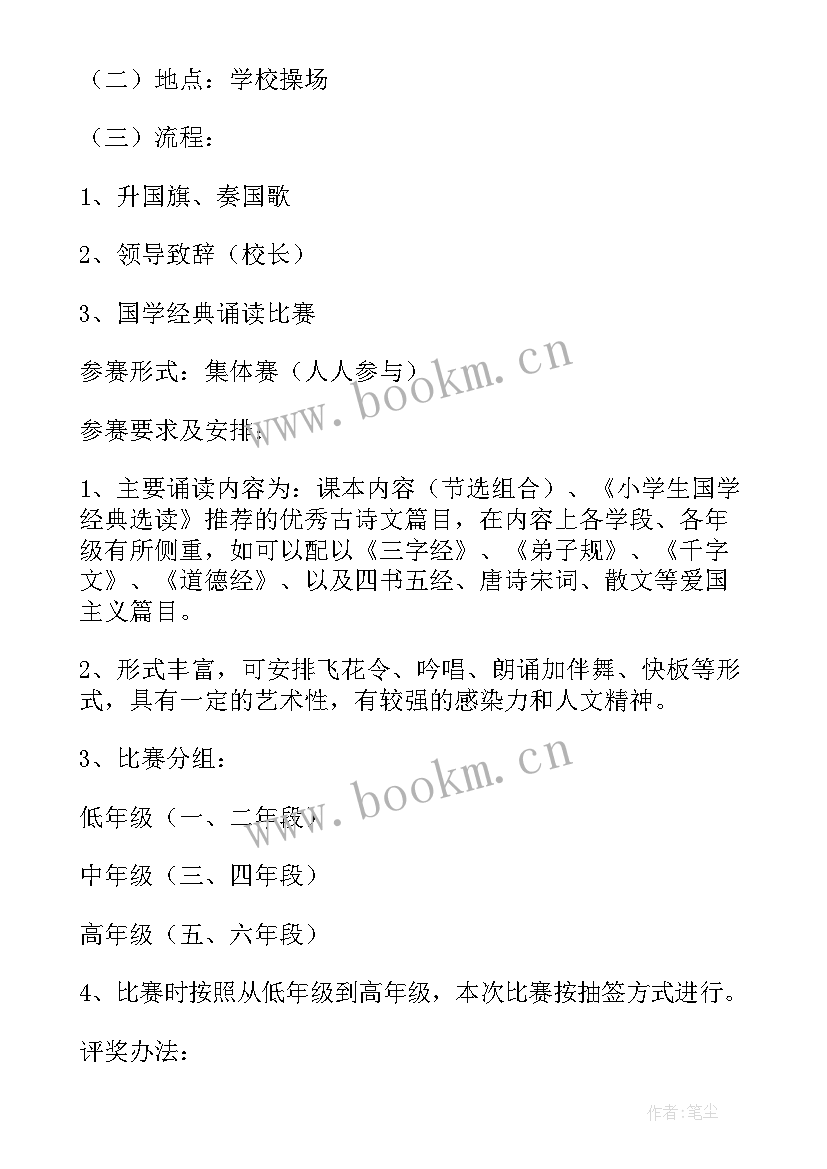 （二）地点：学校操场

（三）流程：

1、升国旗、奏国歌

2、领导致辞（校长）

3、国学经典诵读比赛

参赛形式：集体赛（人人参与）

www.bookm.cn

参赛要求及安排：

1、主要诵读内容为：课本内容（节选组合）、《小学生国学经典选读》推荐的优秀古诗文篇目，在内容上各学段、各年级有所侧重，如可以配以《三字经》、《弟子规》、《千字文》、《道德经》、以及四书五经、唐诗宋词、散文等爱国主义篇目。

2、形式丰富，可安排飞花令、吟唱、朗诵加伴舞、快板等形式，具有一定的艺术性，有较强的感染力和人文精神。

3、比赛分组：

www.bookm.cn

低年级（一、二年段）

中年级（三、四年段）

高年级（五、六年段）

4、比赛时按照从低年级到高年级，本次比赛按抽签方式进行。

评奖办法：

作者：笔尘